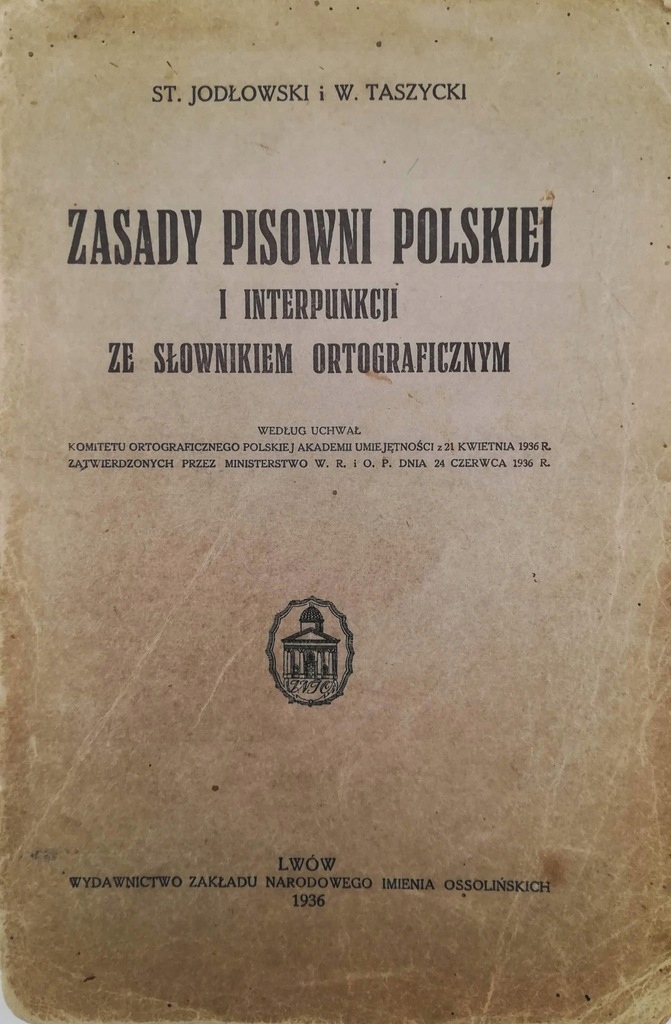 ST. JODŁOWSKI i W. TASZYCKI

ZASADY PISOWNI POLSKIEJ
I INTERPUNKCJI
ZE SŁOWNIKIEM ORTOGRAFICZNYM

WEDŁUG UCHWAŁ
KOMITETU ORTOGRAFICZNEGO POLSKIEJ AKADEMII UMIEJĘTNOŚCI z 21 KWIETNIA 1936 R.
ZATWIERDZONYCH PRZEZ MINISTERSTWO W. R. i O. P. DNIA 24 CZERWCA 1936 R.

LWÓW
WYDAWNICTWO ZAKŁADU NARODOWEGO IMIENIA OSSOLIŃSKICH
1936